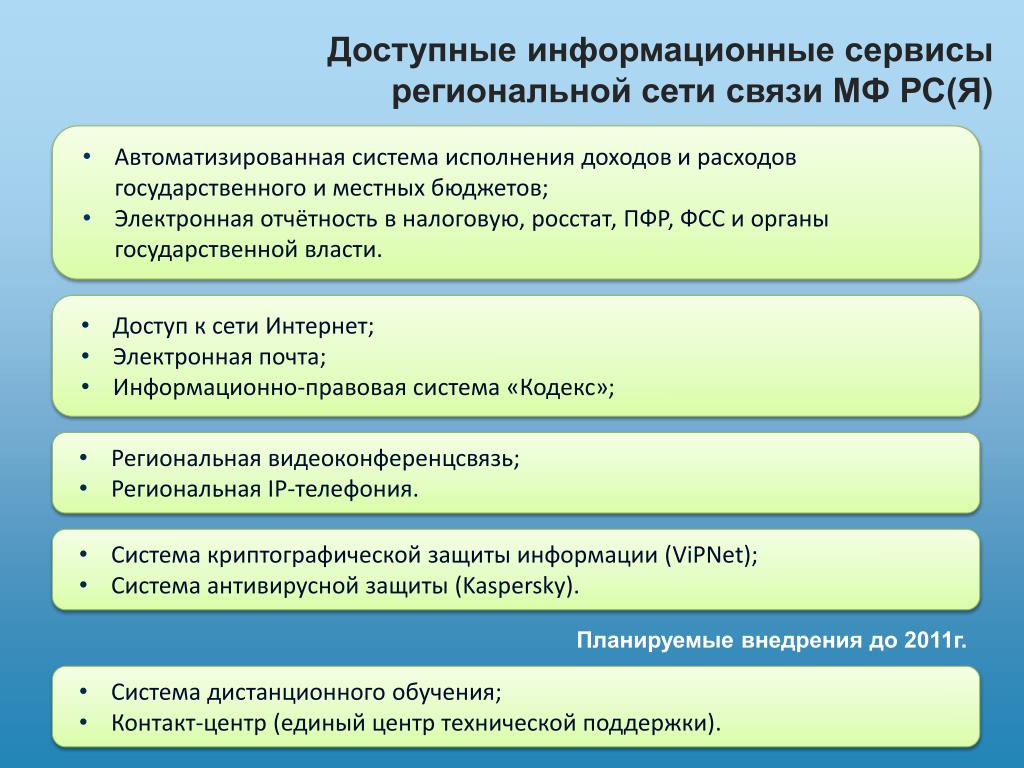 Доступные информационные сервисы региональной сети связи МФ РС(Я)

• Автоматизированная система исполнения доходов и расходов государственного и местных бюджетов;
• Электронная отчётность в налоговую, росстат, ПФР, ФСС и органы государственной власти.

• Доступ к сети Интернет;
• Электронная почта;
• Информационно-правовая система «Кодекс»;

• Региональная видеоконференцсвязь;
• Региональная IP-телефония.

• Система криптографической защиты информации (ViPNet);
• Система антивирусной защиты (Kaspersky).

Планируемые внедрения до 2011г.

• Система дистанционного обучения;
• Контакт-центр (единый центр технической поддержки).